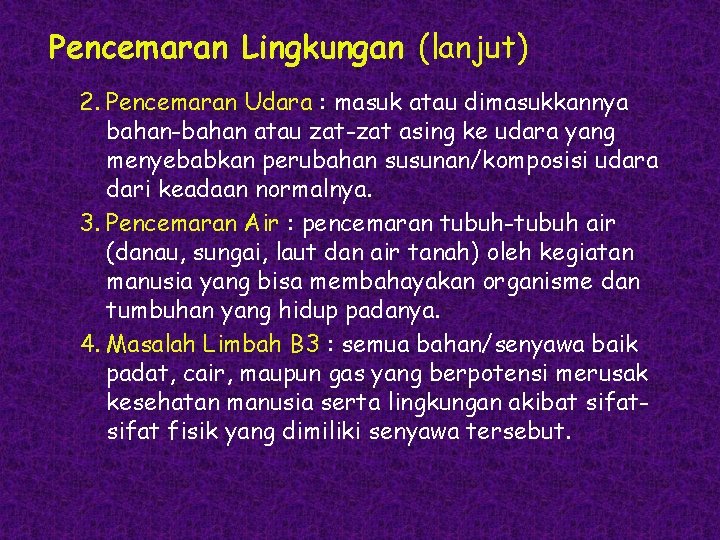 Pencemaran Lingkungan (lanjut)

2. Pencemaran Udara : masuk atau dimasukkannya bahan-bahan atau zat-zat asing ke udara yang menyebabkan perubahan susunan/komposisi udara dari keadaan normalnya.

3. Pencemaran Air : pencemaran tubuh-tubuh air (danau, sungai, laut dan air tanah) oleh kegiatan manusia yang bisa membahayakan organisme dan tumbuhan yang hidup padanya.

4. Masalah Limbah B3 : semua bahan/senyawa baik padat, cair, maupun gas yang berpotensi merusak kesehatan manusia serta lingkungan akibat sifat-sifat fisik yang dimiliki senyawa tersebut.